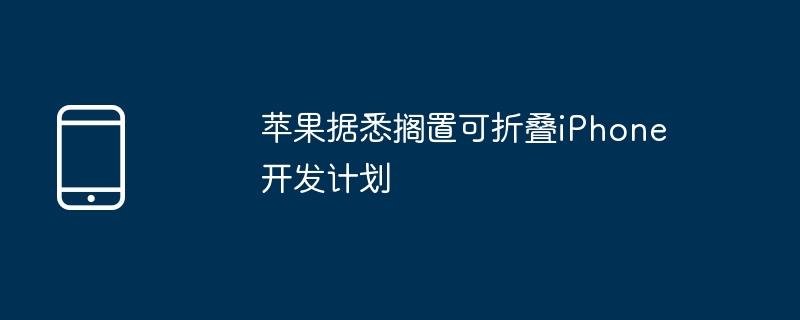 苹果据悉搁置可折叠iPhone开发计划